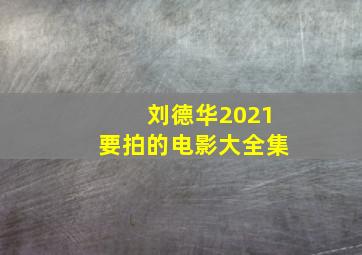 刘德华2021
要拍的电影大全集